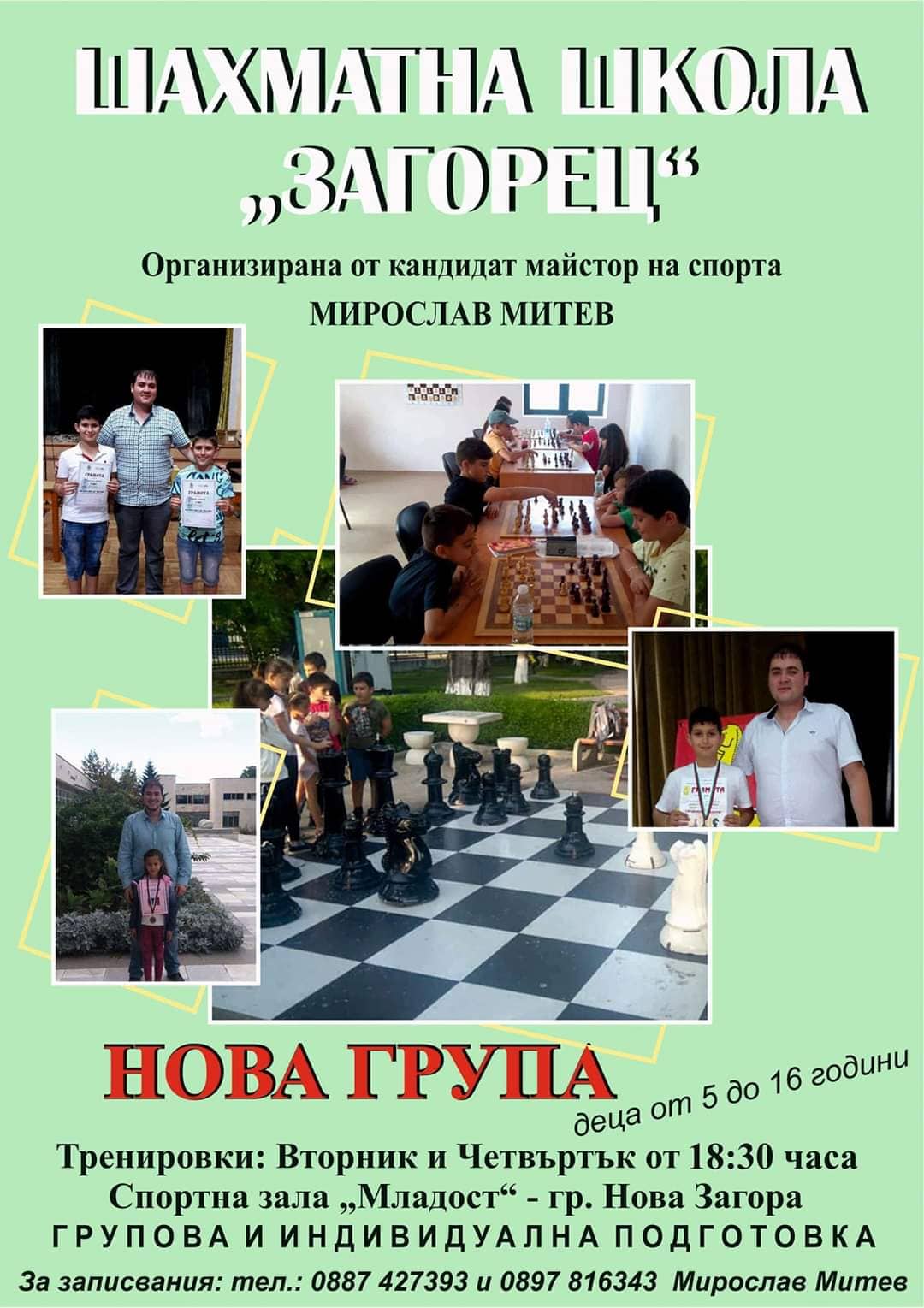 ШАХМАТНА ШКОЛА „ЗАГОРЕЦ“

Организирана от кандидат майстор на спорта

МИРОСЛАВ МИТЕВ

ГРАМОТА

ГРАМОТА

ГРАМОТА

НОВА ГРУПА

деца от 5 до 16 години

Тренировки: Вторник и Четвъртък от 18:30 часа

Спортна зала „Младост“ - гр. Нова Загора

ГРУПОВА И ИНДИВИДУАЛНА ПОДГОТОВКА

За записвания: тел.: 0887 427393 и 0897 816343 Мирослав Митев